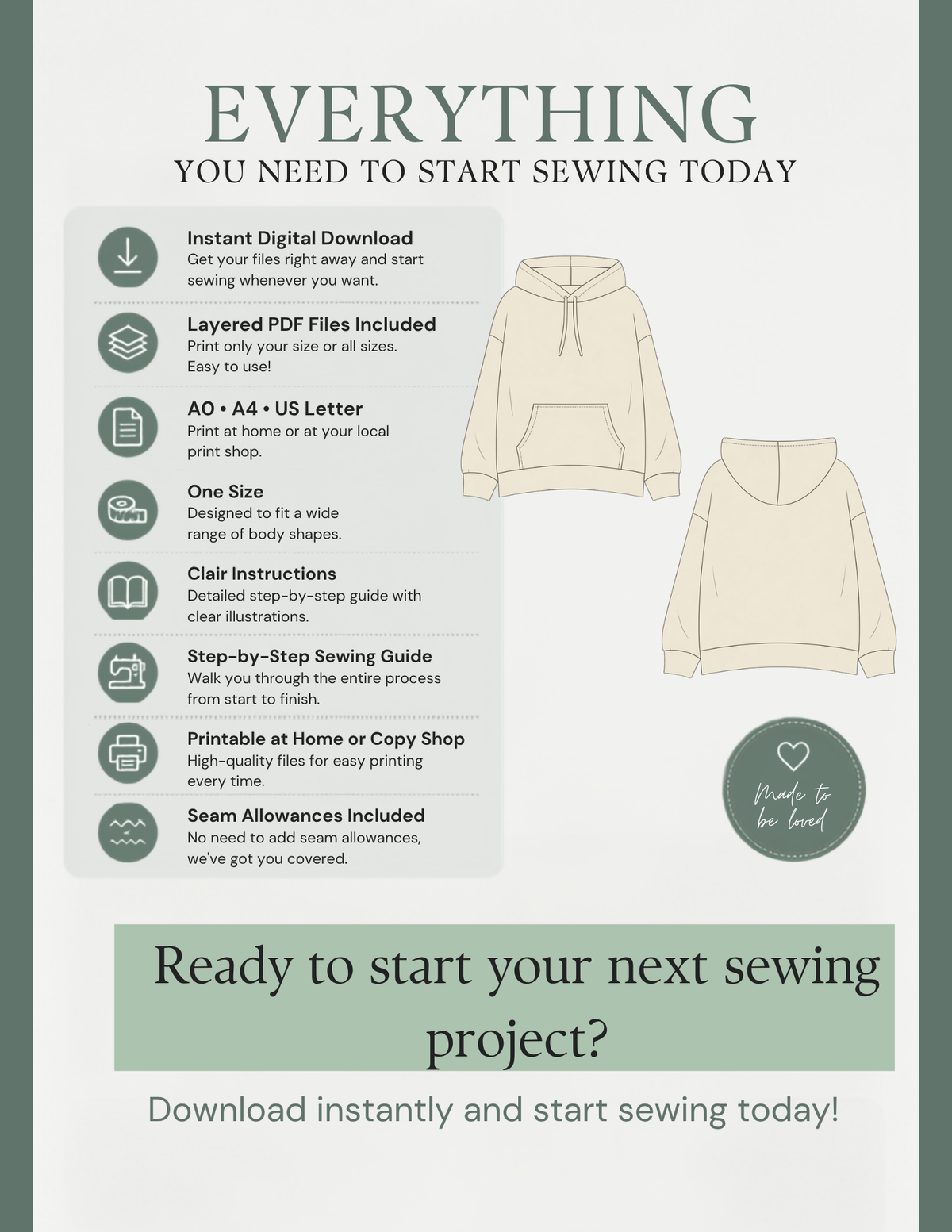 EVERYTHING
YOU NEED TO START SEWING TODAY

Instant Digital Download
Get your files right away and start sewing whenever you want.

Layered PDF Files Included
Print only your size or all sizes. Easy to use!

A0 • A4 • US Letter
Print at home or at your local print shop.

One Size
Designed to fit a wide range of body shapes.

Clair Instructions
Detailed step-by-step guide with clear illustrations.

Step-by-Step Sewing Guide
Walk you through the entire process from start to finish.

Printable at Home or Copy Shop
High-quality files for easy printing every time.

Seam Allowances Included
No need to add seam allowances, we've got you covered.

Made to be loved

Ready to start your next sewing project?

Download instantly and start sewing today!